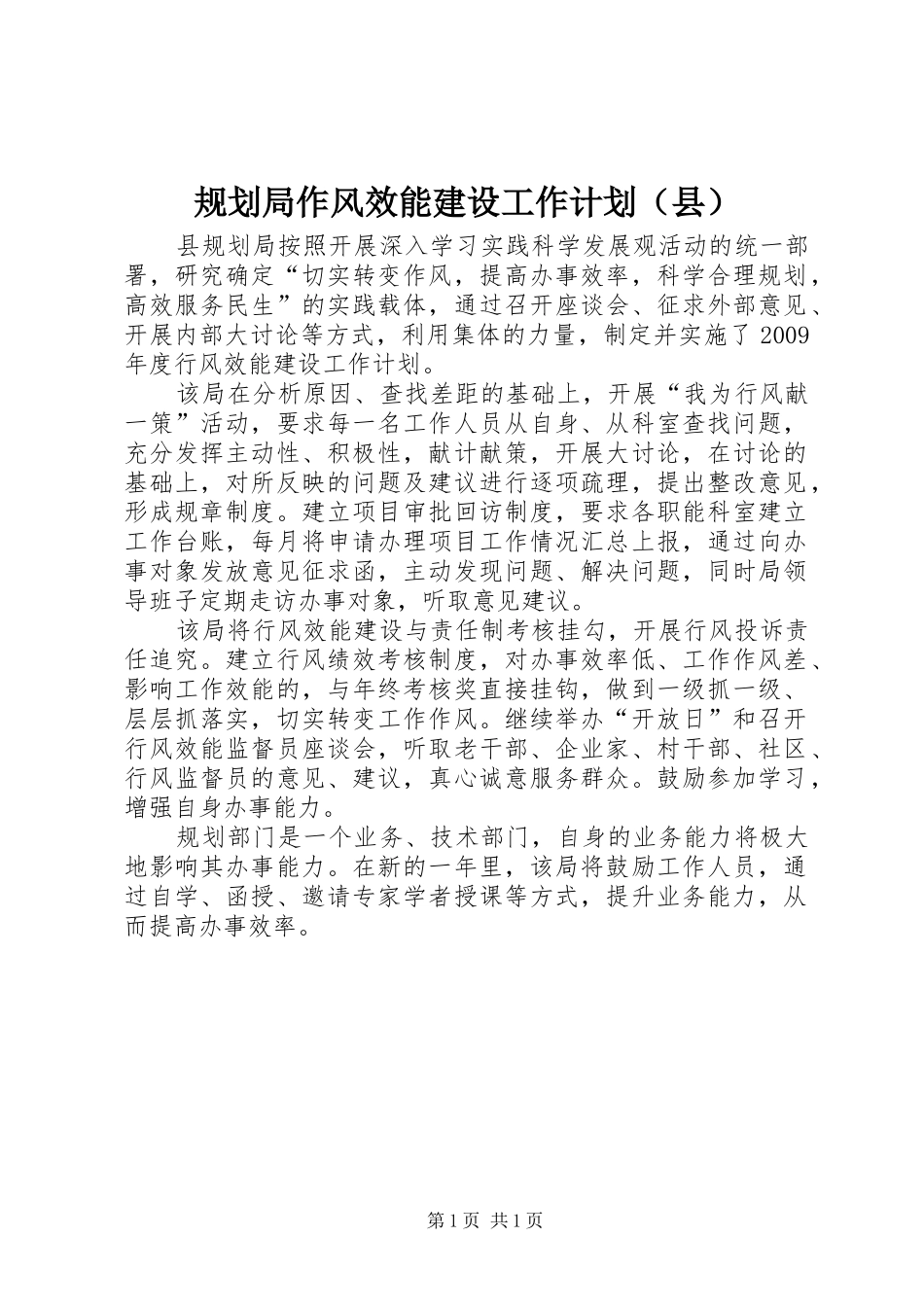 规划局作风效能建设工作计划（县）

县规划局按照开展深入学习实践科学发展观活动的统一部署，研究确定“切实转变作风，提高办事效率，科学合理规划，高效服务民生”的实践载体，通过召开座谈会、征求外部意见、开展内部大讨论等方式，利用集体的力量，制定并实施了2009年度行风效能建设工作计划。

该局在分析原因、查找差距的基础上，开展“我为行风献一策”活动，要求每一名工作人员从自身、从科室查找问题，充分发挥主动性、积极性，献计献策，开展大讨论，在讨论的基础上，对所反映的问题及建议进行逐项疏理，提出整改意见，形成规章制度。建立项目审批回访制度，要求各职能科室建立工作台账，每月将申请办理项目工作情况汇总上报，通过向办事对象发放意见征求函，主动发现问题、解决问题，同时局领导班子定期走访办事对象，听取意见建议。

该局将行风效能建设与责任制考核挂勾，开展行风投诉责任追究。建立行风绩效考核制度，对办事效率低、工作作风差、影响工作效能的，与年终考核奖直接挂钩，做到一级抓一级、层层抓落实，切实转变工作作风。继续举办“开放日”和召开行风效能监督员座谈会，听取老干部、企业家、村干部、社区、行风监督员的意见、建议，真心诚意服务群众。鼓励参加学习，增强自身办事能力。

规划部门是一个业务、技术部门，自身的业务能力将极大地影响其办事能力。在新的一年里，该局将鼓励工作人员，通过自学、函授、邀请专家学者授课等方式，提升业务能力，从而提高办事效率。

第1页 共1页